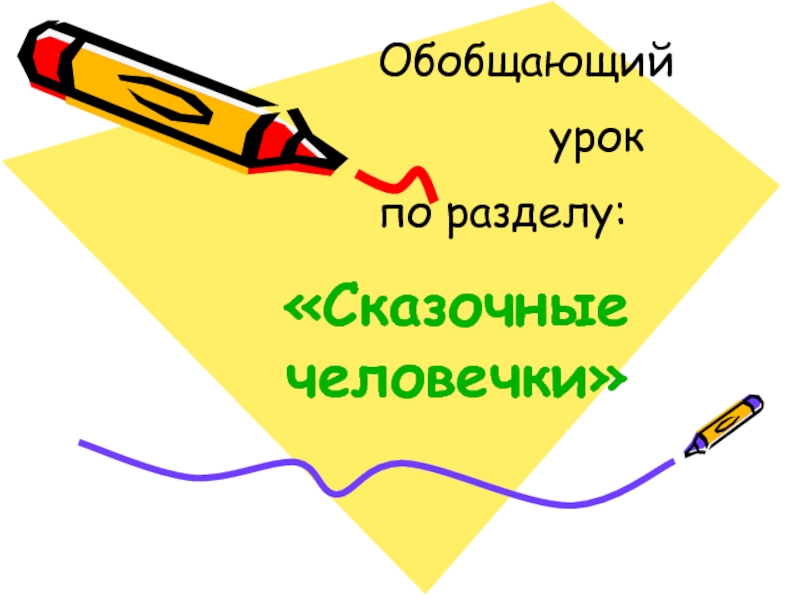 Обобщающий
урок
по разделу:

«Сказочные человечки»